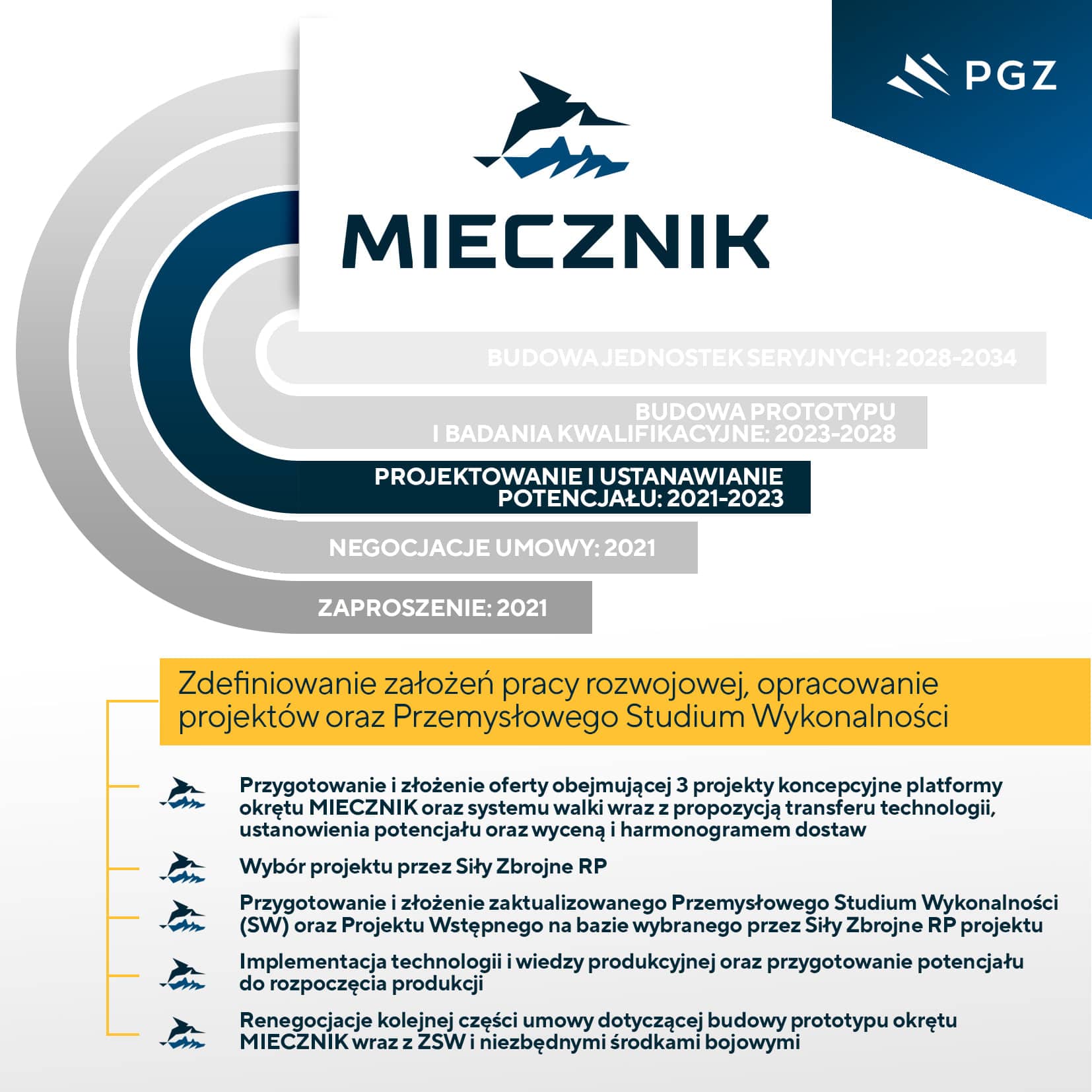 PGZ

MIECZNIK

BUDOWA JEDNOSTEK SERYJNYCH: 2028-2034

BUDOWA PROTOTYPU I BADANIA KWALIFIKACYJNE: 2023-2028

PROJEKTOWANIE I USTANAWIANIE POTENCJAŁU: 2021-2023

NEGOCJACJE UMOWY: 2021

ZAPROSZENIE: 2021

Zdefiniowanie założeń pracy rozwojowej, opracowanie projektów oraz Przemysłowego Studium Wykonalności

Przygotowanie i złożenie oferty obejmującej 3 projekty koncepcyjne platformy okrętu MIECZNIK oraz systemu walki wraz z propozycją transferu technologii, ustanowienia potencjału oraz wyceną i harmonogramem dostaw

Wybór projektu przez Siły Zbrojne RP

Przygotowanie i złożenie zaktualizowanego Przemysłowego Studium Wykonalności (SW) oraz Projektu Wstępnego na bazie wybranego przez Siły Zbrojne RP projektu

Implementacja technologii i wiedzy produkcyjnej oraz przygotowanie potencjału do rozpoczęcia produkcji

Renegocjacje kolejnej części umowy dotyczącej budowy prototypu okrętu MIECZNIK wraz z ZSW i niezbędnymi środkami bojowymi